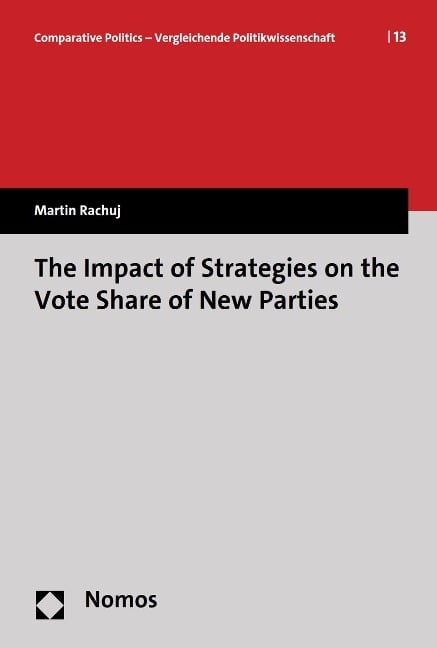 Comparative Politics – Vergleichende Politikwissenschaft | 13

Martin Rachuj

The Impact of Strategies on the Vote Share of New Parties

Nomos